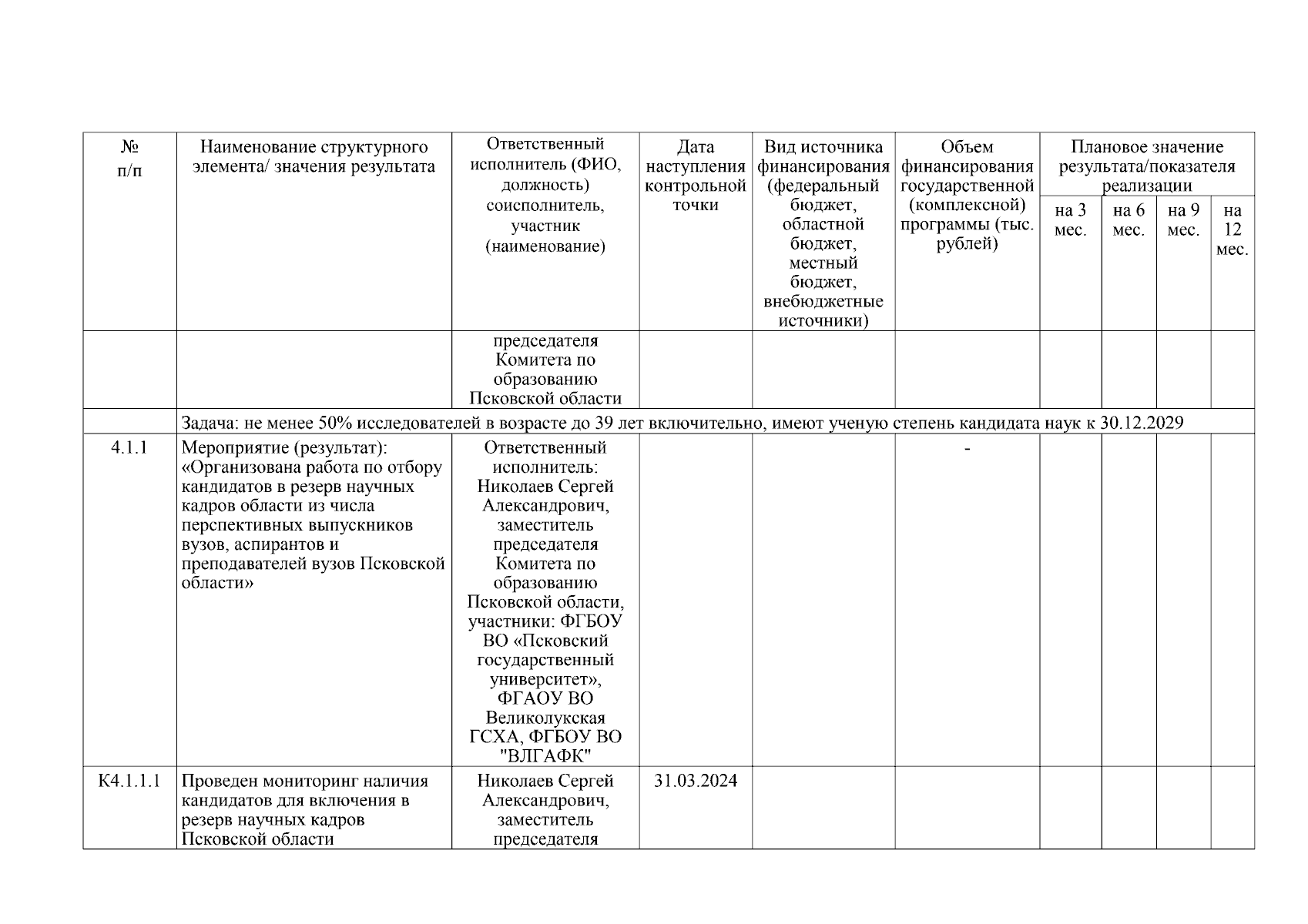 | № п/п | Наименование структурного элемента/ значения результата | Ответственный исполнитель (ФИО, должность) соисполнитель, участник (наименование) | Дата наступления контрольной точки | Вид источника финансирования (федеральный бюджет, областной бюджет, местный бюджет, внебюджетные источники) | Объем финансирования государственной (комплексной) программы (тыс. рублей) | Плановое значение результата/показателя реализации на 3 мес. | на 6 мес. | на 9 мес. | на 12 мес. |
|---|---|---|---|---|---|---|---|---|---|
| | | председателя Комитета по образованию Псковской области | | | | | | | |
| | Задача: не менее 50% исследователей в возрасте до 39 лет включительно, имеют ученую степень кандидата наук к 30.12.2029 | | | | | | | | |
| 4.1.1 | Мероприятие (результат): «Организована работа по отбору кандидатов в резерв научных кадров области из числа перспективных выпускников вузов, аспирантов и преподавателей вузов Псковской области» | Ответственный исполнитель: Николаев Сергей Александрович, заместитель председателя Комитета по образованию Псковской области, участники: ФГБОУ ВО «Псковский государственный университет», ФГАОУ ВО Великолукская ГСХА, ФГБОУ ВО "ВЛГАФК" | | | - | | | | |
| К4.1.1.1 | Проведен мониторинг наличия кандидатов для включения в резерв научных кадров Псковской области | Николаев Сергей Александрович, заместитель председателя | 31.03.2024 | | | | | | |